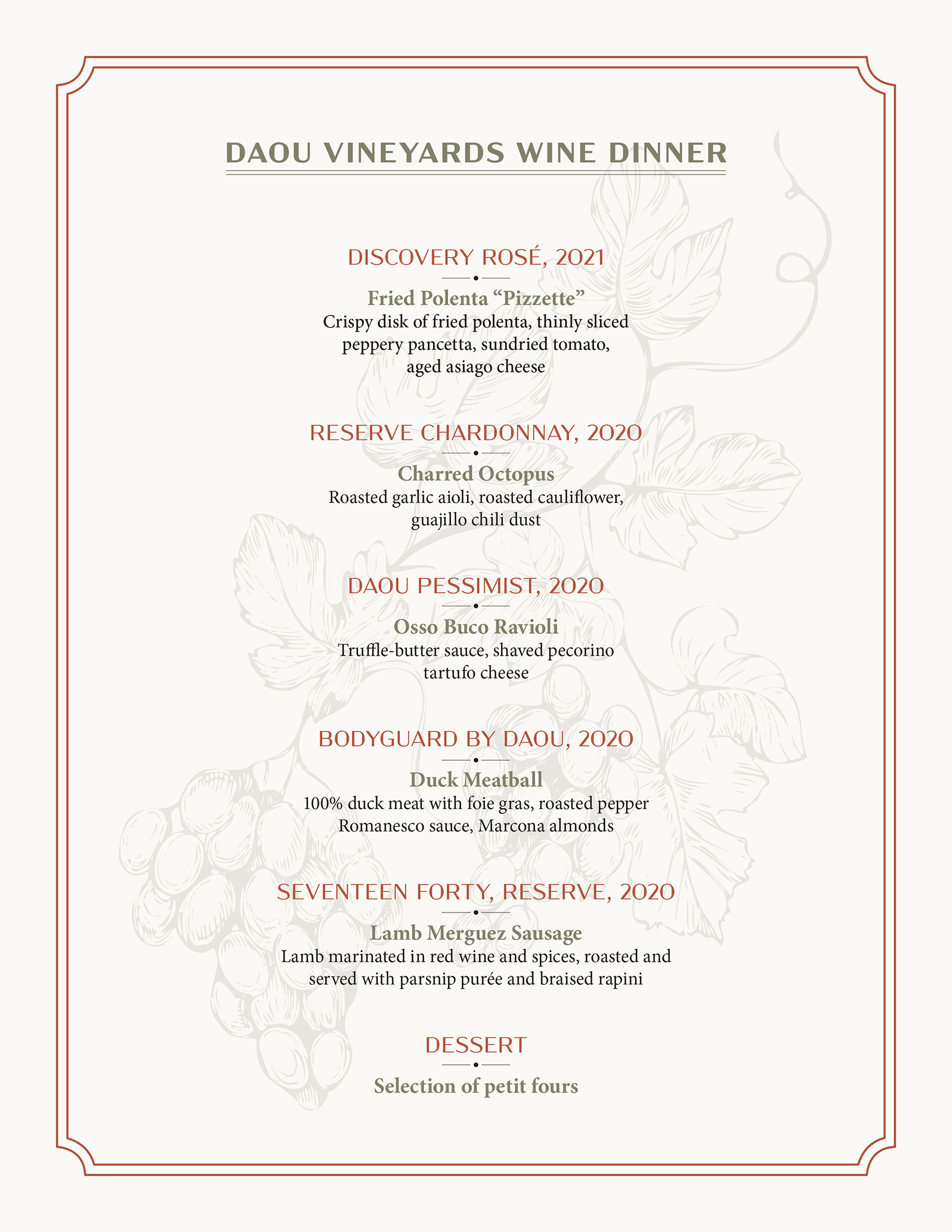 DAOU VINEYARDS WINE DINNER

DISCOVERY ROSÉ, 2021

Fried Polenta “Pizzette”
Crispy disk of fried polenta, thinly sliced peppery pancetta, sundried tomato, aged asiago cheese

RESERVE CHARDONNAY, 2020

Charred Octopus
Roasted garlic aioli, roasted cauliflower, guajillo chili dust

DAOU PESSIMIST, 2020

Osso Buco Ravioli
Truffle-butter sauce, shaved pecorino tartufo cheese

BODYGUARD BY DAOU, 2020

Duck Meatball
100% duck meat with foie gras, roasted pepper Romanesco sauce, Marcona almonds

SEVENTEEN FORTY, RESERVE, 2020

Lamb Merguez Sausage
Lamb marinated in red wine and spices, roasted and served with parsnip purée and braised rapini

DESSERT

Selection of petit fours